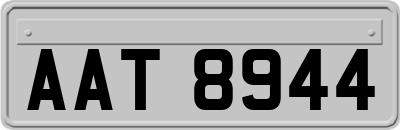 AAT 8944